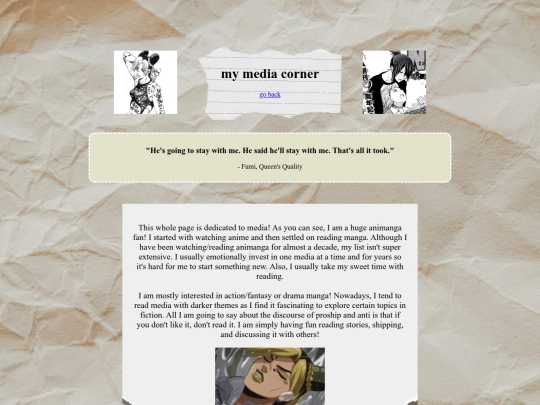 my media corner

go back

"He's going to stay with me. He said he'll stay with me. That's all it took."

- Fumi, Queen's Quality

This whole page is dedicated to media! As you can see, I am a huge animanga fan! I started with watching anime and then settled on reading manga. Although I have been watching/reading animanga for almost a decade, my list isn't super extensive. I usually emotionally invest in one media at a time and for years so it's hard for me to start something new. Also, I usually take my sweet time with reading.

I am mostly interested in action/fantasy or drama manga! Nowadays, I tend to read media with darker themes as I find it fascinating to explore certain topics in fiction. All I am going to say about the discourse of proship and anti is that if you don't like it, don't read it. I am simply having fun reading stories, shipping, and discussing it with others!